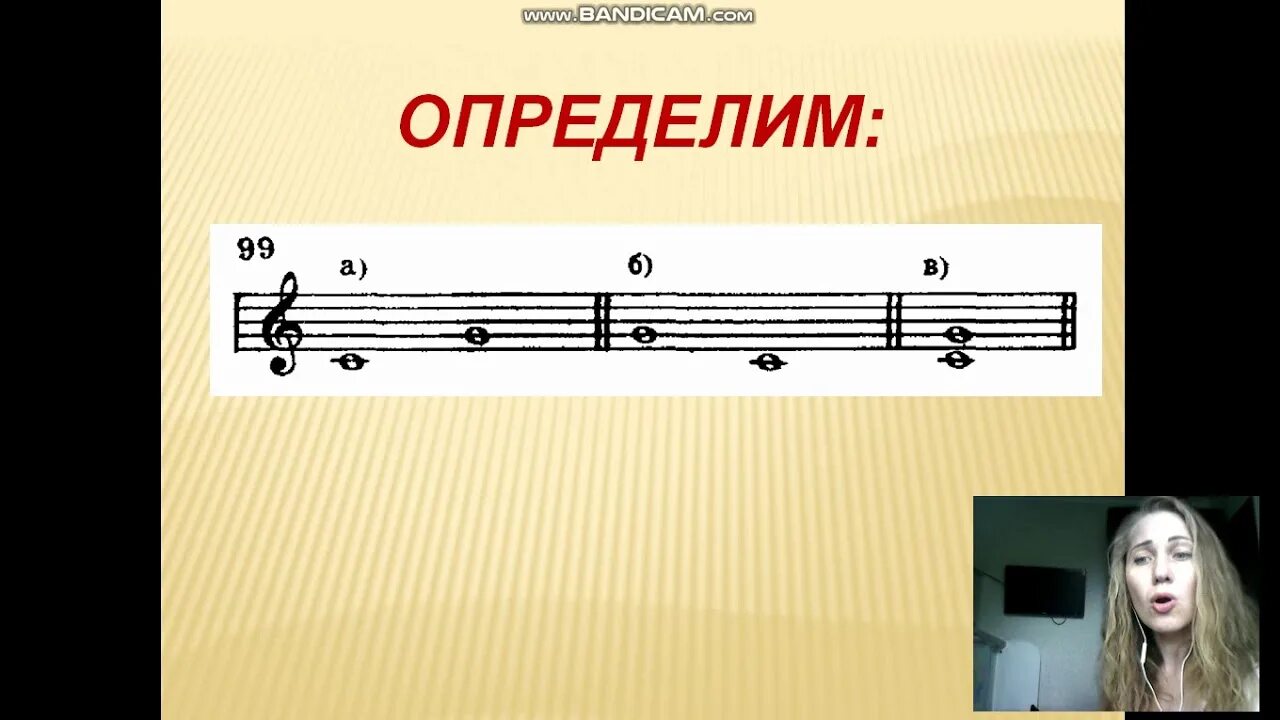 www.BANDICAM.com

ОПРЕДЕЛИМ:

99

а)

б)

в)